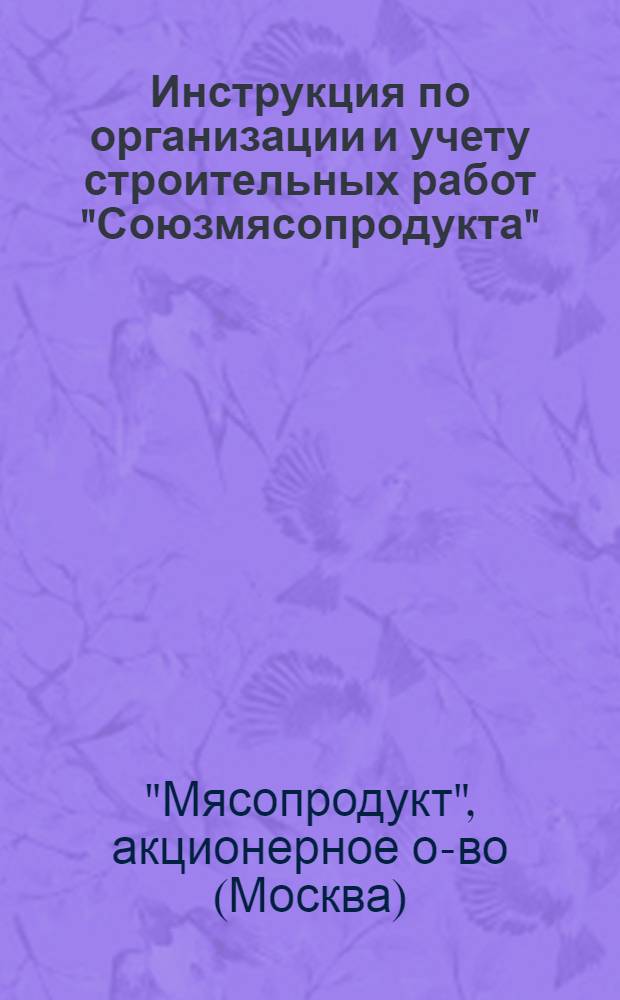 Инструкция по организации и учету строительных работ "Союзмясопродукта"

"Мясопродукт", акционерное о-во (Москва)